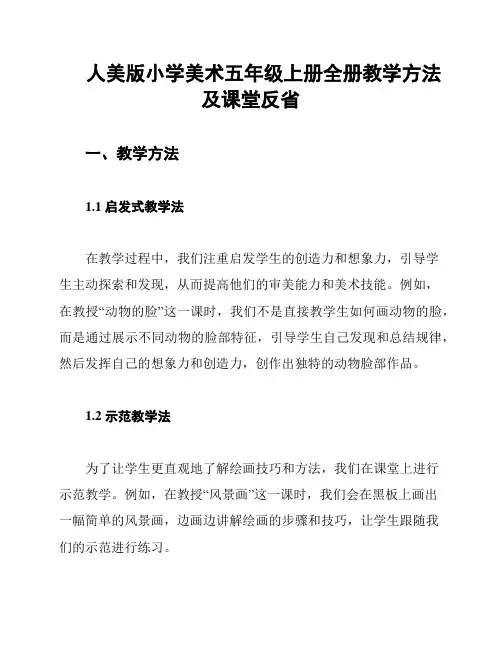 人美版小学美术五年级上册全册教学方法及课堂反省

一、教学方法

1.1 启发式教学法

在教学过程中，我们注重启发学生的创造力和想象力，引导学生主动探索和发现，从而提高他们的审美能力和美术技能。例如，在教授“动物的脸”这一课时，我们不是直接教学生如何画动物的脸，而是通过展示不同动物的脸部特征，引导学生自己发现和总结规律，然后发挥自己的想象力和创造力，创作出独特的动物脸部作品。

1.2 示范教学法

为了让学生更直观地了解绘画技巧和方法，我们在课堂上进行示范教学。例如，在教授“风景画”这一课时，我们会在黑板上画出一幅简单的风景画，边画边讲解绘画的步骤和技巧，让学生跟随我们的示范进行练习。